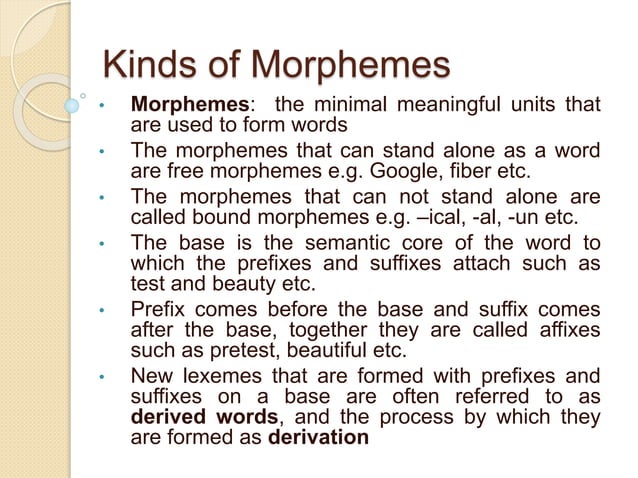 Kinds of Morphemes

• Morphemes: the minimal meaningful units that are used to form words
• The morphemes that can stand alone as a word are free morphemes e.g. Google, fiber etc.
• The morphemes that can not stand alone are called bound morphemes e.g. –ical, -al, -un etc.
• The base is the semantic core of the word to which the prefixes and suffixes attach such as test and beauty etc.
• Prefix comes before the base and suffix comes after the base, together they are called affixes such as pretest, beautiful etc.
• New lexemes that are formed with prefixes and suffixes on a base are often referred to as derived words, and the process by which they are formed as derivation